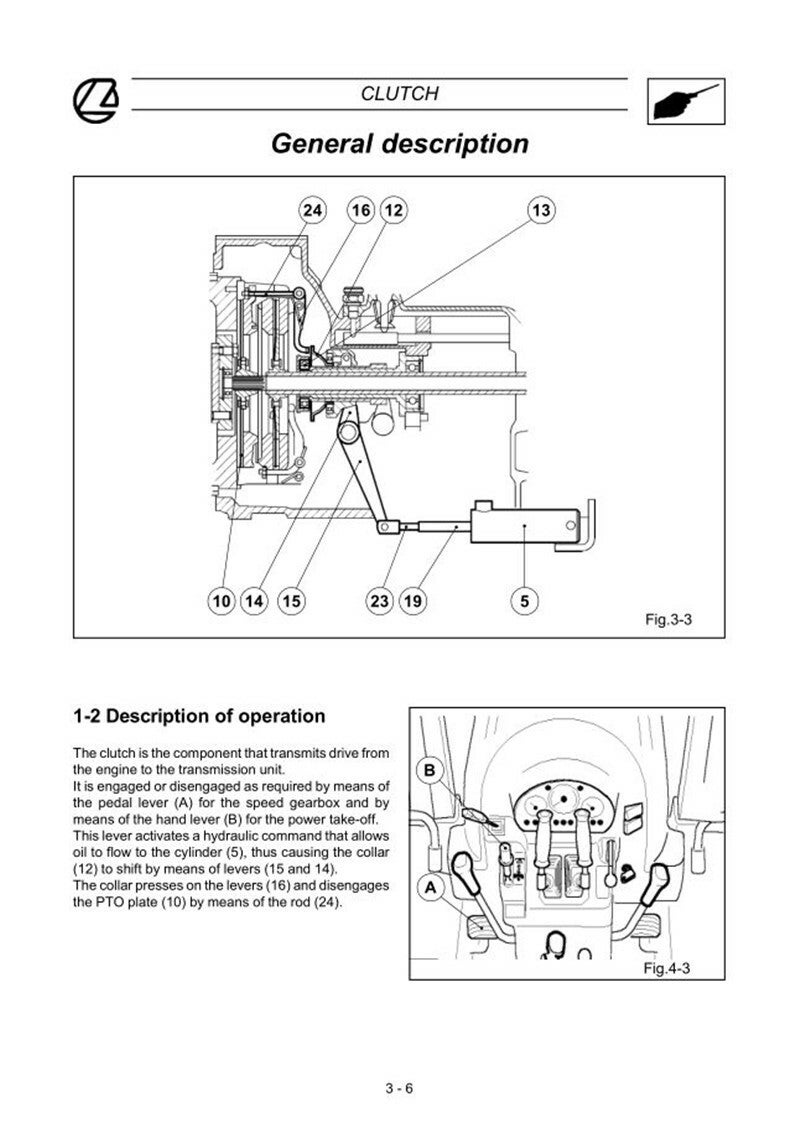 CLUTCH

General description

24 16 12 13

10 14 15 23 19 5

Fig.3-3

1-2 Description of operation

The clutch is the component that transmits drive from the engine to the transmission unit.
It is engaged or disengaged as required by means of the pedal lever (A) for the speed gearbox and by means of the hand lever (B) for the power take-off.
This lever activates a hydraulic command that allows oil to flow to the cylinder (5), thus causing the collar (12) to shift by means of levers (15 and 14).
The collar presses on the levers (16) and disengages the PTO plate (10) by means of the rod (24).

B

A

Fig.4-3

3 - 6